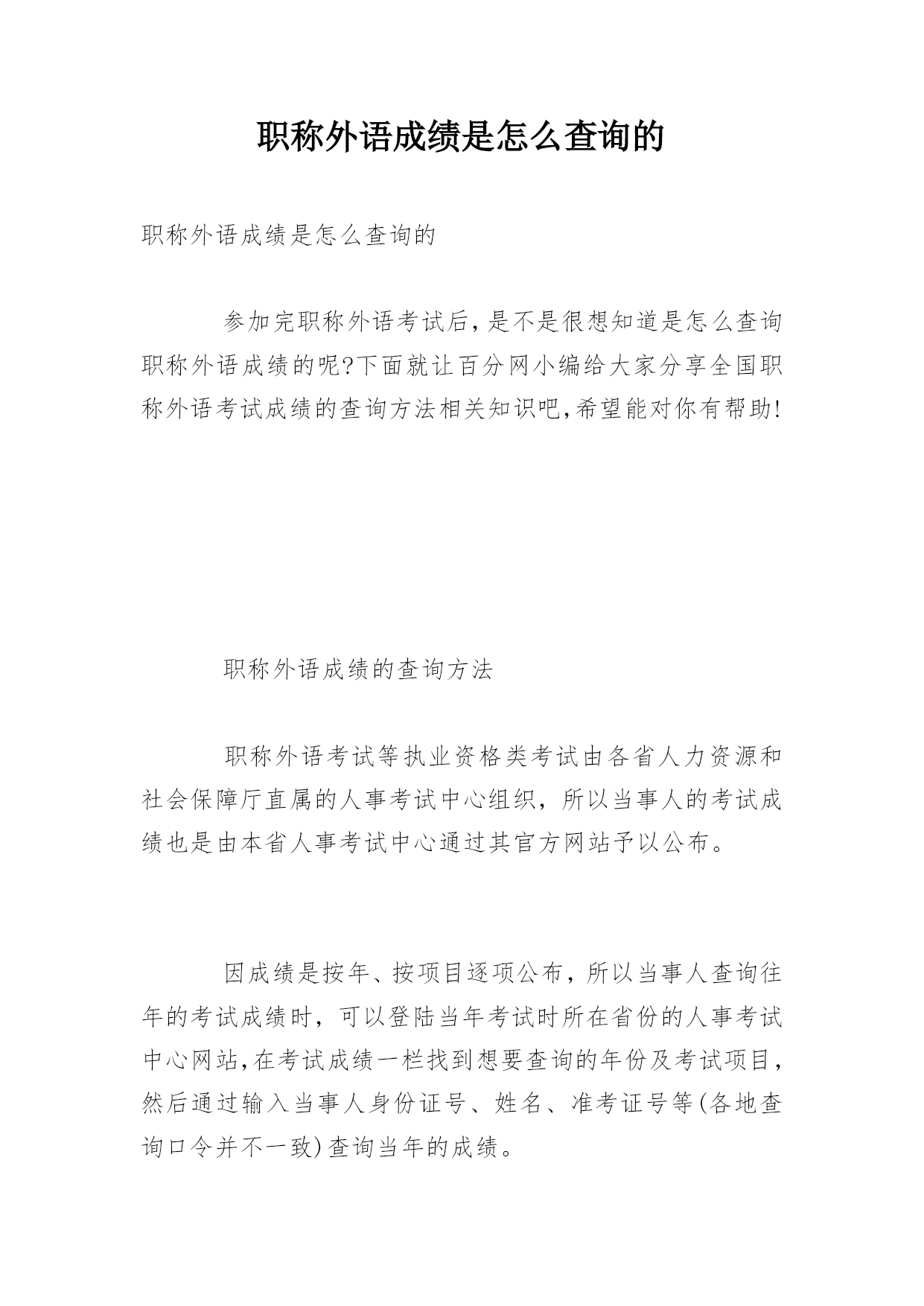 职称外语成绩是怎么查询的

职称外语成绩是怎么查询的

参加完职称外语考试后,是不是很想知道是怎么查询职称外语成绩的呢?下面就让百分网小编给大家分享全国职称外语考试成绩的查询方法相关知识吧,希望能对你有帮助!

职称外语成绩的查询方法

职称外语考试等执业资格类考试由各省人力资源和社会保障厅直属的人事考试中心组织，所以当事人的考试成绩也是由本省人事考试中心通过其官方网站予以公布。

因成绩是按年、按项目逐项公布，所以当事人查询往年的考试成绩时，可以登陆当年考试时所在省份的人事考试中心网站,在考试成绩一栏找到想要查询的年份及考试项目，然后通过输入当事人身份证号、姓名、准考证号等(各地查询口令并不一致)查询当年的成绩。